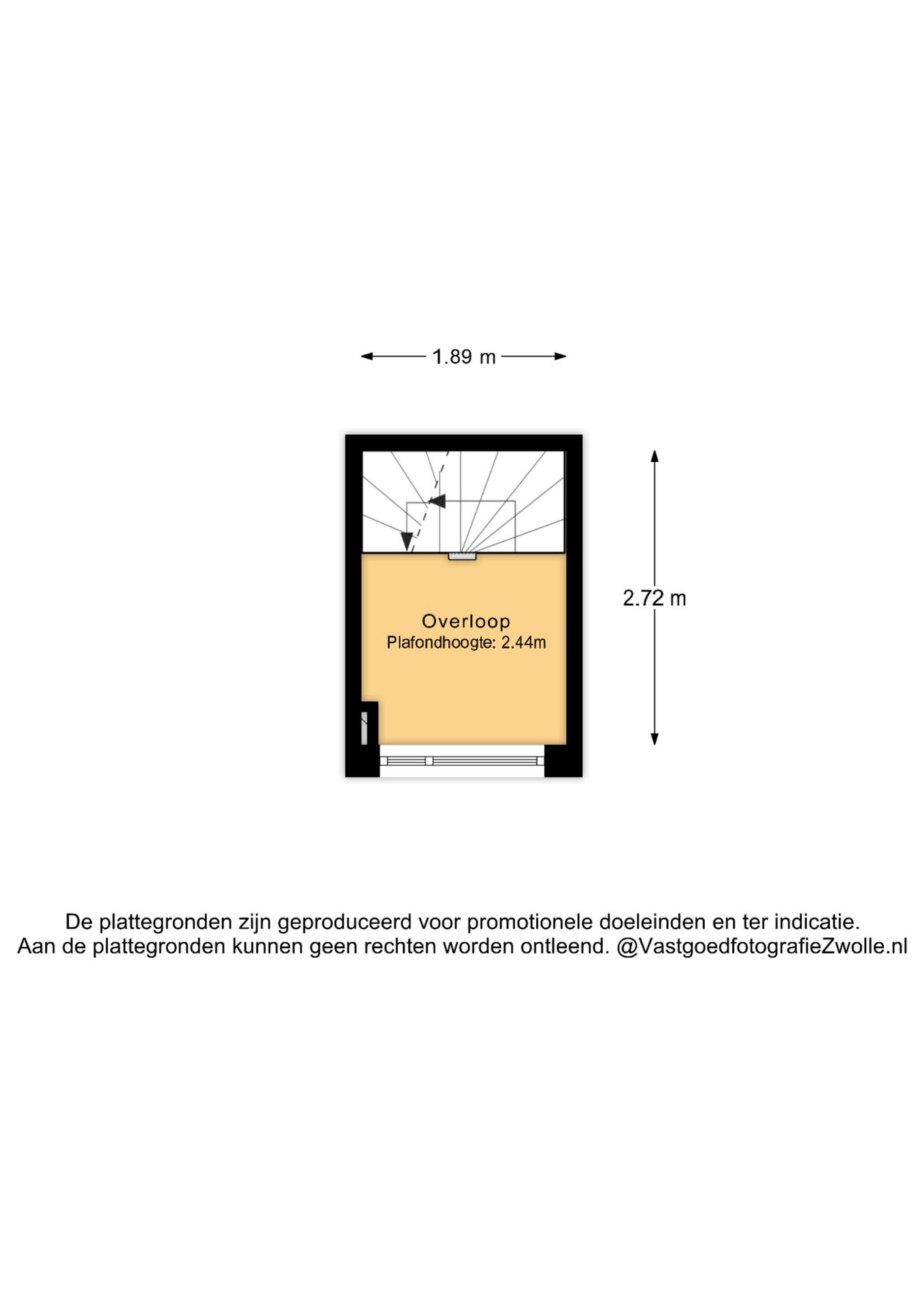 1.89 m

2.72 m

Overloop
Plafondhoogte: 2.44m

De plattegronden zijn geproduceerd voor promotionele doeleinden en ter indicatie.
Aan de plattegronden kunnen geen rechten worden ontleend. @VastgoedfotografieZwolle.nl